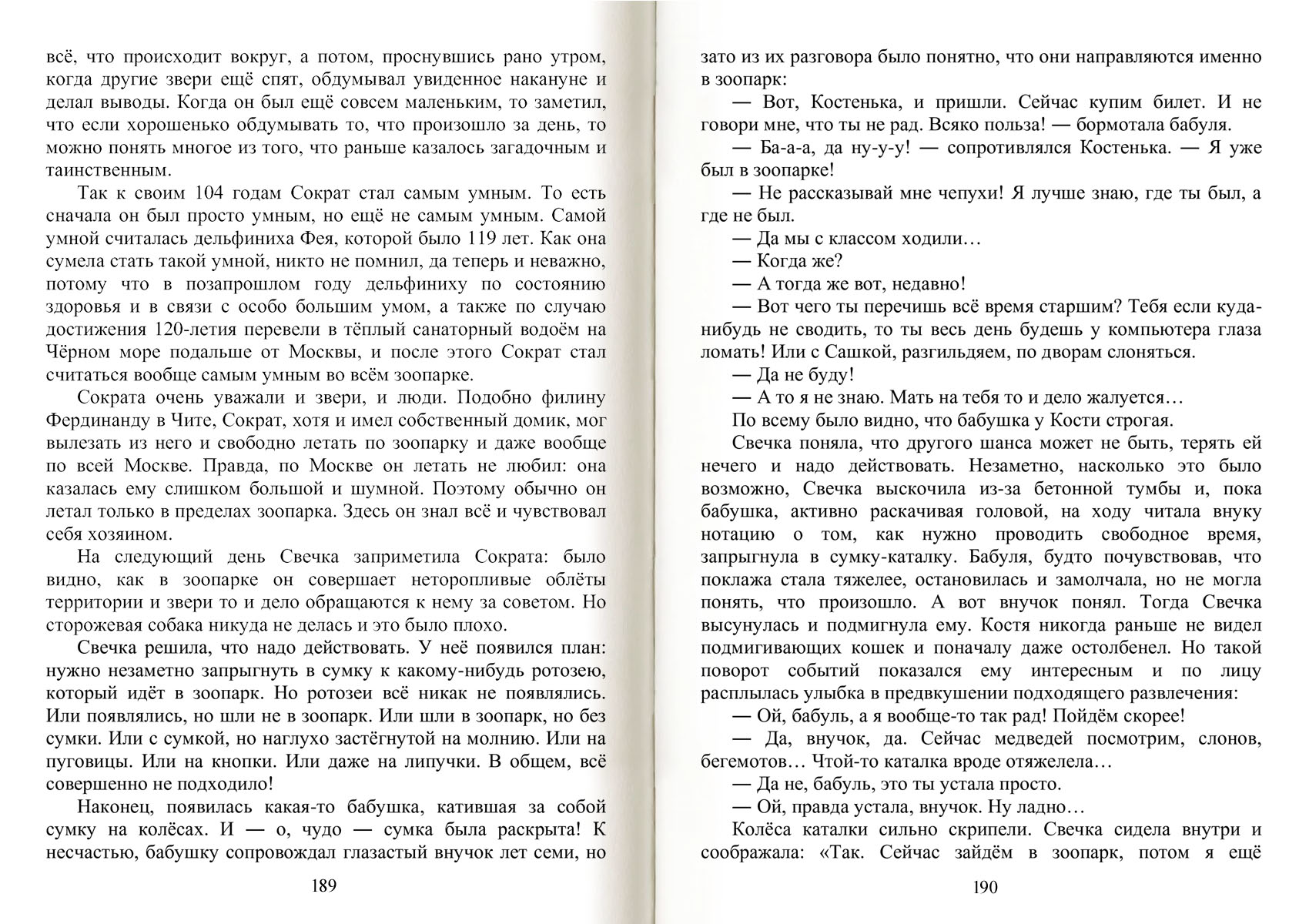 всё, что происходит вокруг, а потом, проснувшись рано утром, когда другие звери ещё спят, обдумывал увиденное накануне и делал выводы. Когда он был ещё совсем маленьким, то заметил, что если хорошенько обдумывать то, что произошло за день, то можно понять многое из того, что раньше казалось загадочным и таинственным.

Так к своим 104 годам Сократ стал самым умным. То есть сначала он был просто умным, но ещё не самым умным. Самой умной считалась дельфиниха Фея, которой было 119 лет. Как она сумела стать такой умной, никто не помнил, да теперь и неважно, потому что в позапрошлом году дельфиниху по состоянию здоровья и в связи с особо большим умом, а также по случаю достижения 120-летия перевели в тёплый санаторный водоём на Чёрном море подальше от Москвы, и после этого Сократ стал считаться вообще самым умным во всём зоопарке.

Сократа очень уважали и звери, и люди. Подобно филину Фердинанду в Чите, Сократ, хотя и имел собственный домик, мог вылезать из него и свободно летать по зоопарку и даже вообще по всей Москве. Правда, по Москве он летать не любил: она казалась ему слишком большой и шумной. Поэтому обычно он летал только в пределах зоопарка. Здесь он знал всё и чувствовал себя хозяином.

На следующий день Свечка заприметила Сократа: было видно, как в зоопарке он совершает неторопливые облёты территории и звери то и дело обращаются к нему за советом. Но сторожевая собака никуда не делась и это было плохо.

Свечка решила, что надо действовать. У неё появился план: нужно незаметно запрыгнуть в сумку к какому-нибудь ротозею, который идёт в зоопарк. Но ротозеи всё никак не появлялись. Или появлялись, но шли не в зоопарк. Или шли в зоопарк, но без сумки. Или с сумкой, но наглухо застёгнутой на молнию. Или на пуговицы. Или на кнопки. Или даже на липучки. В общем, всё совершенно не подходило!

Наконец, появилась какая-то бабушка, катившая за собой сумку на колёсах. И — о, чудо — сумка была раскрыта! К несчастью, бабушку сопровождал глазастый внучок лет семи, но

189

зато из их разговора было понятно, что они направляются именно в зоопарк:

— Вот, Костенька, и пришли. Сейчас купим билет. И не говори мне, что ты не рад. Всяко польза! — бормотала бабуля.

— Ба-а-а, да ну-у-у! — сопротивлялся Костенька. — Я уже был в зоопарке!

— Не рассказывай мне чепухи! Я лучше знаю, где ты был, а где не был.

— Да мы с классом ходили…

— Когда же?

— А тогда же вот, недавно!

— Вот чего ты перечишь всё время старшим? Тебя если куда-нибудь не сводить, то ты весь день будешь у компьютера глаза ломать! Или с Сашкой, разгильдяем, по дворам слоняться.

— Да не буду!

— А то я не знаю. Мать на тебя то и дело жалуется…

По всему было видно, что бабушка у Кости строгая.

Свечка поняла, что другого шанса может не быть, терять ей нечего и надо действовать. Незаметно, насколько это было возможно, Свечка выскочила из-за бетонной тумбы и, пока бабушка, активно раскачивая головой, на ходу читала внуку нотацию о том, как нужно проводить свободное время, запрыгнула в сумку-каталку. Бабуля, будто почувствовав, что поклажа стала тяжелее, остановилась и замолчала, но не могла понять, что произошло. А вот внучок понял. Тогда Свечка высунулась и подмигнула ему. Костя никогда раньше не видел подмигивающих кошек и поначалу даже остолбенел. Но такой поворот событий показался ему интересным и по лицу расплылась улыбка в предвкушении подходящего развлечения:

— Ой, бабуль, а я вообще-то так рад! Пойдём скорее!

— Да, внучок, да. Сейчас медведей посмотрим, слонов, бегемотов… Чтой-то каталка вроде отяжелела…

— Да не, бабуль, это ты устала просто.

— Ой, правда устала, внучок. Ну ладно…

Колёса каталки сильно скрипели. Свечка сидела внутри и соображала: «Так. Сейчас зайдём в зоопарк, потом я ещё

190